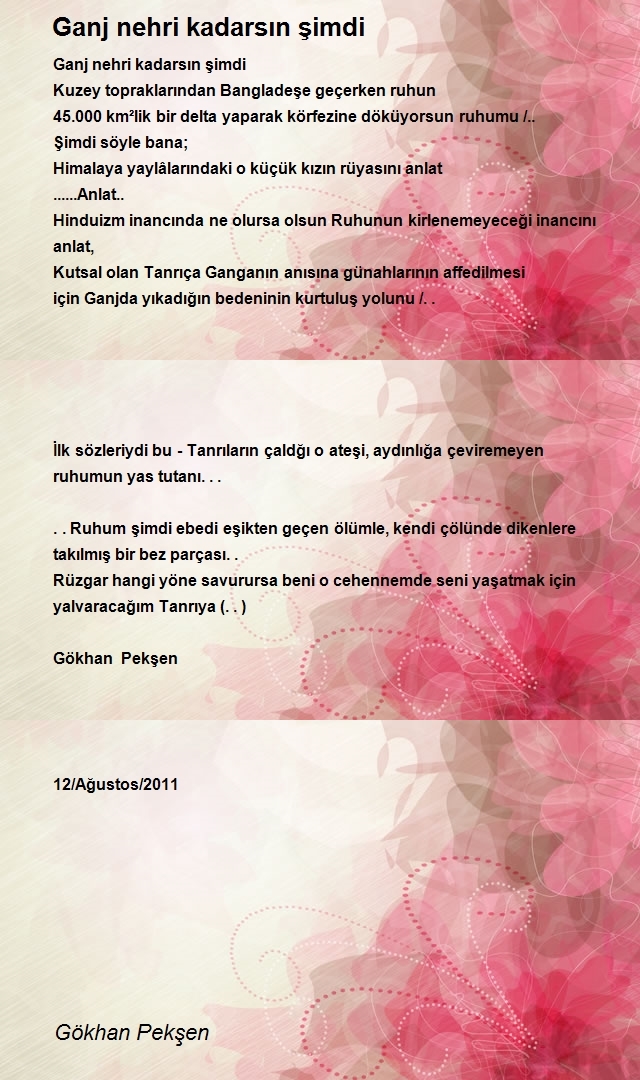 Ganj nehri kadarsın şimdi

Ganj nehri kadarsın şimdi
Kuzey topraklarından Bangladeşe geçerken ruhun
45.000 km²lik bir delta yaparak körfezine döküyorsun ruhumu /..
Şimdi söyle bana;
Himalaya yaylâlarındaki o küçük kızın rüyasını anlat
......Anlat..
Hinduizm inancında ne olursa olsun Ruhunun kirlenemeyeceği inancını anlat,
Kutsal olan Tanrıça Ganganın anısına günahlarının affedilmesi
için Ganjda yıkadığın bedeninin kurtuluş yolunu /. .

İlk sözleriydi bu - Tanrıların çaldğı o ateşi, aydınlığa çeviremeyen ruhumun yas tutanı. . .

. . Ruhum şimdi ebedi eşikten geçen ölümle, kendi çölünde dikenlere takılmış bir bez parçası. .
Rüzgar hangi yöne savurursa beni o cehennemde seni yaşatmak için yalvaracağım Tanrıya (. . )

Gökhan Pekşen

12/Ağustos/2011

Gökhan Pekşen